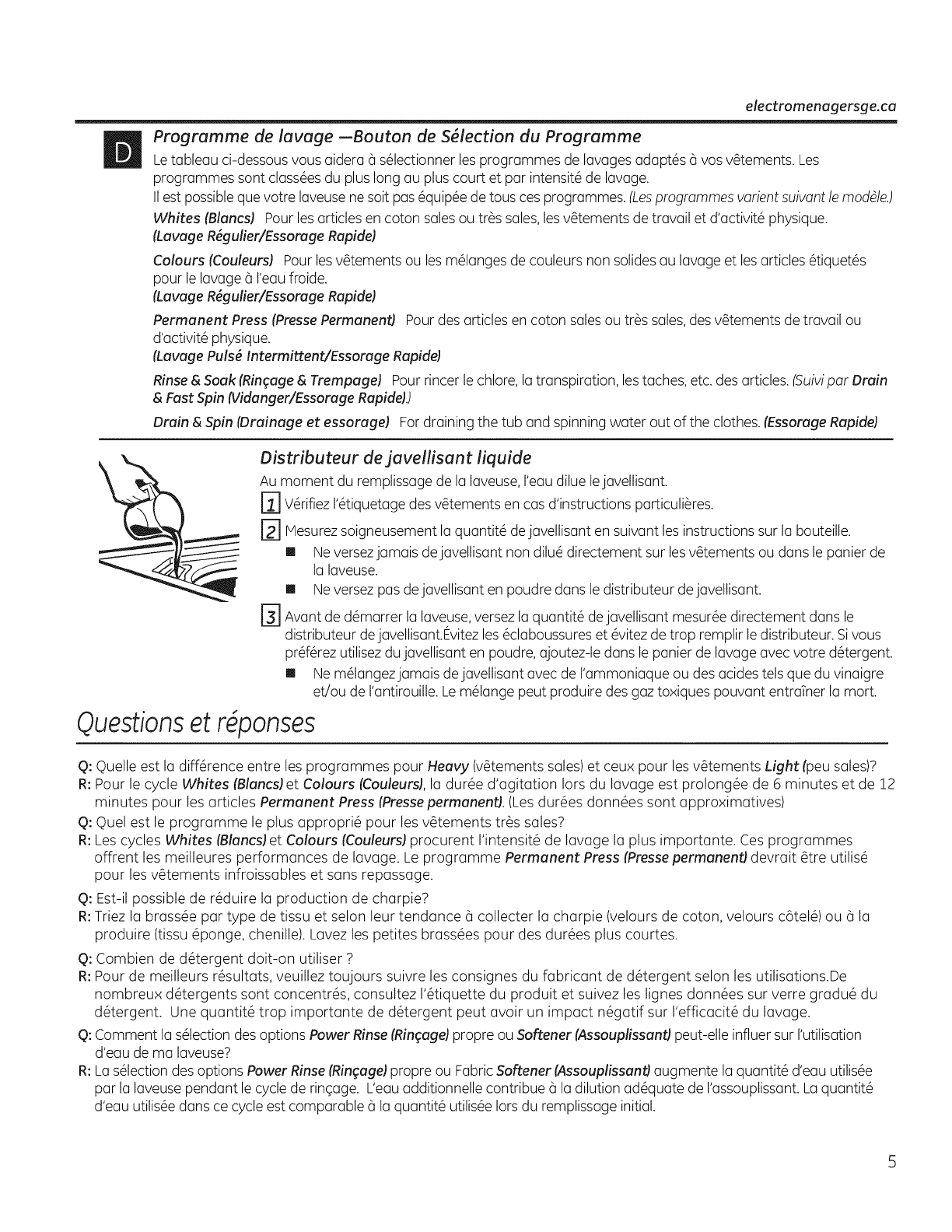 electromenagersge.ca

D

Programme de lavage —Bouton de Sélection du Programme

Le tableau ci-dessous vous aidera à sélectionner les programmes de lavages adaptés à vos vêtements. Les programmes sont classées du plus long au plus court et par intensité de lavage.
Il est possible que votre laveuse ne soit pas équipée de tous ces programmes. (Les programmes varient suivant le modèle.)

Whites (Blancs) Pour les articles en coton sales ou très sales, les vêtements de travail et d'activité physique.
(Lavage Régulier/Essorage Rapide)

Colours (Couleurs) Pour les vêtements ou les mélanges de couleurs non solides au lavage et les articles étiquetés pour le lavage à l'eau froide.
(Lavage Régulier/Essorage Rapide)

Permanent Press (Presse Permanent) Pour des articles en coton sales ou très sales, des vêtements de travail ou d'activité physique.
(Lavage Pulsé Intermittent/Essorage Rapide)

Rinse & Soak (Rinçage & Trempage) Pour rincer le chlore, la transpiration, les taches, etc. des articles. (Suivi par Drain & Fast Spin (Vidanger/Essorage Rapide).)

Drain & Spin (Drainage et essorage) For draining the tub and spinning water out of the clothes. (Essorage Rapide)

Distributeur de javellisant liquide

Au moment du remplissage de la laveuse, l'eau dilue le javellisant.

1 Vérifiez l'étiquetage des vêtements en cas d'instructions particulières.

2 Mesurez soigneusement la quantité de javellisant en suivant les instructions sur la bouteille.
■ Ne versez jamais de javellisant non dilué directement sur les vêtements ou dans le panier de la laveuse.
■ Ne versez pas de javellisant en poudre dans le distributeur de javellisant.

3 Avant de démarrer la laveuse, versez la quantité de javellisant mesurée directement dans le distributeur de javellisant.Évitez les éclaboussures et évitez de trop remplir le distributeur. Si vous préférez utilisez du javellisant en poudre, ajoutez-le dans le panier de lavage avec votre détergent.
■ Ne mélangez jamais de javellisant avec de l'ammoniaque ou des acides tels que du vinaigre et/ou de l'antirouille. Le mélange peut produire des gaz toxiques pouvant entraîner la mort.

Questions et réponses

Q: Quelle est la différence entre les programmes pour Heavy (vêtements sales) et ceux pour les vêtements Light (peu sales)?
R: Pour le cycle Whites (Blancs) et Colours (Couleurs), la durée d'agitation lors du lavage est prolongée de 6 minutes et de 12 minutes pour les articles Permanent Press (Presse permanent). (Les durées données sont approximatives)

Q: Quel est le programme le plus approprié pour les vêtements très sales?
R: Les cycles Whites (Blancs) et Colours (Couleurs) procurent l'intensité de lavage la plus importante. Ces programmes offrent les meilleures performances de lavage. Le programme Permanent Press (Presse permanent) devrait être utilisé pour les vêtements infroissables et sans repassage.

Q: Est-il possible de réduire la production de charpie?
R: Triez la brassée par type de tissu et selon leur tendance à collecter la charpie (velours de coton, velours côtelé) ou à la produire (tissu éponge, chenille). Lavez les petites brassées pour des durées plus courtes.

Q: Combien de détergent doit-on utiliser ?
R: Pour de meilleurs résultats, veuillez toujours suivre les consignes du fabricant de détergent selon les utilisations.De nombreux détergents sont concentrés, consultez l'étiquette du produit et suivez les lignes données sur verre gradué du détergent. Une quantité trop importante de détergent peut avoir un impact négatif sur l'efficacité du lavage.

Q: Comment la sélection des options Power Rinse (Rinçage) propre ou Softener (Assouplissant) peut-elle influer sur l'utilisation d'eau de ma laveuse?
R: La sélection des options Power Rinse (Rinçage) propre ou Fabric Softener (Assouplissant) augmente la quantité d'eau utilisée par la laveuse pendant le cycle de rinçage. L'eau additionnelle contribue à la dilution adéquate de l'assouplissant. La quantité d'eau utilisée dans ce cycle est comparable à la quantité utilisée lors du remplissage initial.

5